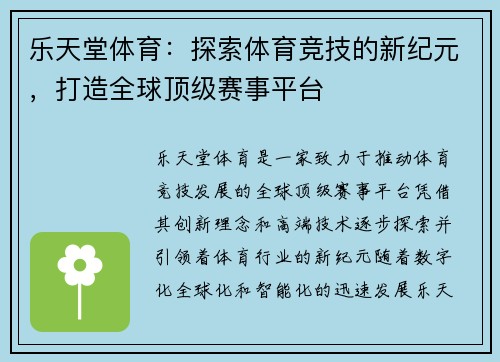 乐天堂体育：探索体育竞技的新纪元，打造全球顶级赛事平台

乐天堂体育是一家致力于推动体育竞技发展的全球顶级赛事平台凭借其创新理念和高端技术逐步探索并引领着体育行业的新纪元随着数字化全球化和智能化的迅速发展乐天